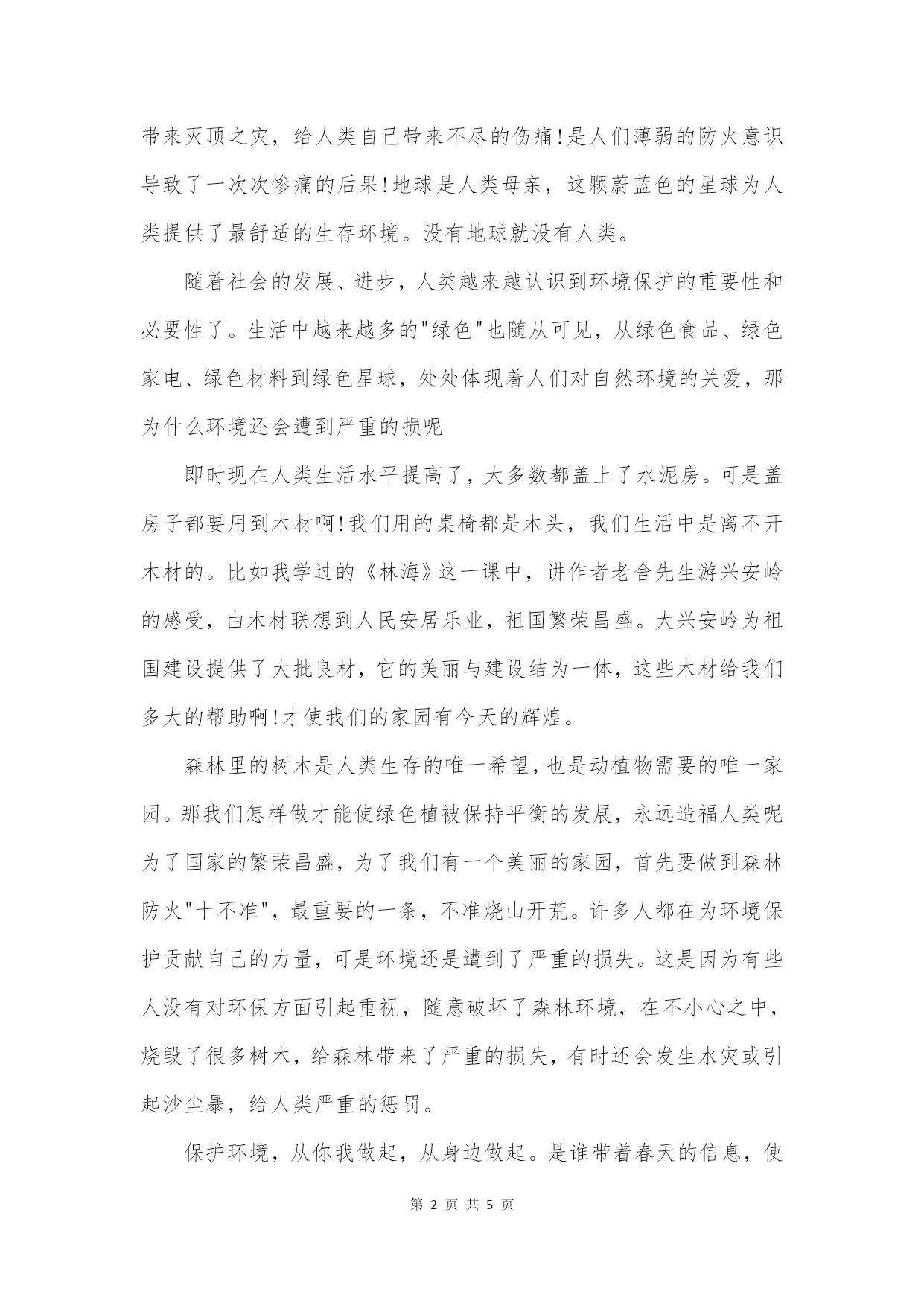 带来灭顶之灾，给人类自己带来不尽的伤痛!是人们薄弱的防火意识导致了一次次惨痛的后果!地球是人类母亲，这颗蔚蓝色的星球为人类提供了最舒适的生存环境。没有地球就没有人类。

随着社会的发展、进步，人类越来越认识到环境保护的重要性和必要性了。生活中越来越多的"绿色"也随从可见，从绿色食品、绿色家电、绿色材料到绿色星球，处处体现着人们对自然环境的关爱，那为什么环境还会遭到严重的损呢

即时现在人类生活水平提高了，大多数都盖上了水泥房。可是盖房子都要用到木材啊!我们用的桌椅都是木头，我们生活中是离不开木材的。比如我学过的《林海》这一课中，讲作者老舍先生游兴安岭的感受，由木材联想到人民安居乐业，祖国繁荣昌盛。大兴安岭为祖国建设提供了大批良材，它的美丽与建设结为一体，这些木材给我们多大的帮助啊!才使我们的家园有今天的辉煌。

森林里的树木是人类生存的唯一希望，也是动植物需要的唯一家园。那我们怎样做才能使绿色植被保持平衡的发展，永远造福人类呢为了国家的繁荣昌盛，为了我们有一个美丽的家园，首先要做到森林防火"十不准"，最重要的一条，不准烧山开荒。许多人都在为环境保护贡献自己的力量，可是环境还是遭到了严重的损失。这是因为有些人没有对环保方面引起重视，随意破坏了森林环境，在不小心之中，烧毁了很多树木，给森林带来了严重的损失，有时还会发生水灾或引起沙尘暴，给人类严重的惩罚。

保护环境，从你我做起，从身边做起。是谁带着春天的信息，使

第 2 页 共 5 页